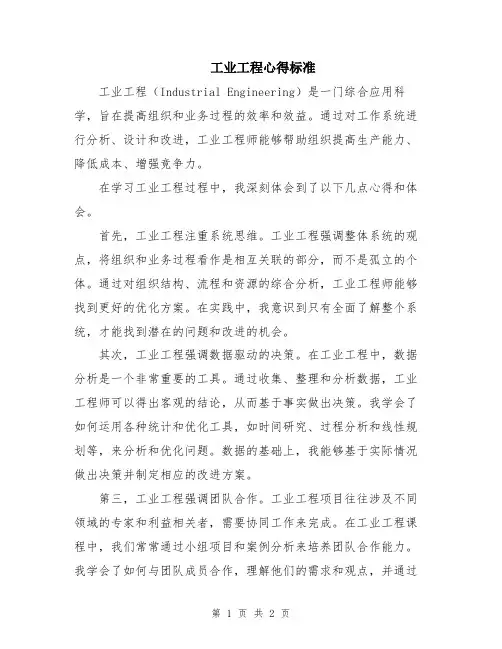 工业工程心得标准

工业工程（Industrial Engineering）是一门综合应用科学，旨在提高组织和业务过程的效率和效益。通过对工作系统进行分析、设计和改进，工业工程师能够帮助组织提高生产能力、降低成本、增强竞争力。

在学习工业工程过程中，我深刻体会到了以下几点心得和体会。

首先，工业工程注重系统思维。工业工程强调整体系统的观点，将组织和业务过程看作是相互关联的部分，而不是孤立的个体。通过对组织结构、流程和资源的综合分析，工业工程师能够找到更好的优化方案。在实践中，我意识到只有全面了解整个系统，才能找到潜在的问题和改进的机会。

其次，工业工程强调数据驱动的决策。在工业工程中，数据分析是一个非常重要的工具。通过收集、整理和分析数据，工业工程师可以得出客观的结论，从而基于事实做出决策。我学会了如何运用各种统计和优化工具，如时间研究、过程分析和线性规划等，来分析和优化问题。数据的基础上，我能够基于实际情况做出决策并制定相应的改进方案。

第三，工业工程强调团队合作。工业工程项目往往涉及不同领域的专家和利益相关者，需要协同工作来完成。在工业工程课程中，我们常常通过小组项目和案例分析来培养团队合作能力。我学会了如何与团队成员合作，理解他们的需求和观点，并通过

第 1 页 共 2 页